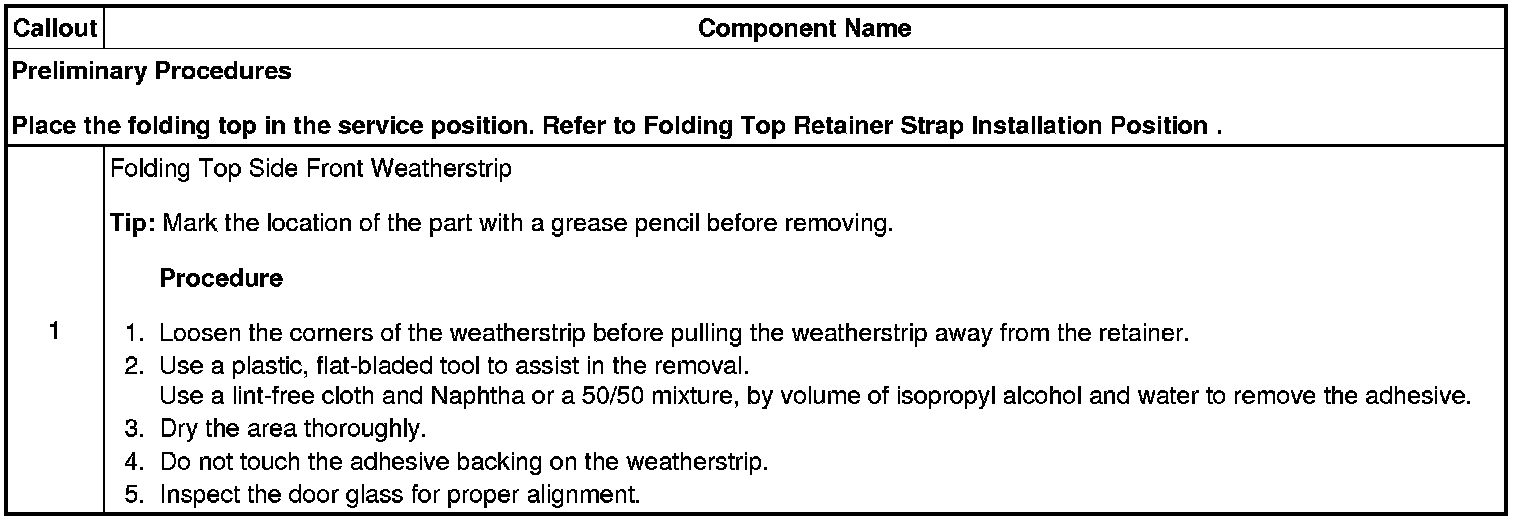 | Callout | Component Name |
|---|---|
| Preliminary Procedures Place the folding top in the service position. Refer to Folding Top Retainer Strap Installation Position . | |
| 1 | Folding Top Side Front Weatherstrip Tip: Mark the location of the part with a grease pencil before removing. Procedure 1. Loosen the corners of the weatherstrip before pulling the weatherstrip away from the retainer. 2. Use a plastic, flat-bladed tool to assist in the removal. Use a lint-free cloth and Naphtha or a 50/50 mixture, by volume of isopropyl alcohol and water to remove the adhesive. 3. Dry the area thoroughly. 4. Do not touch the adhesive backing on the weatherstrip. 5. Inspect the door glass for proper alignment. |